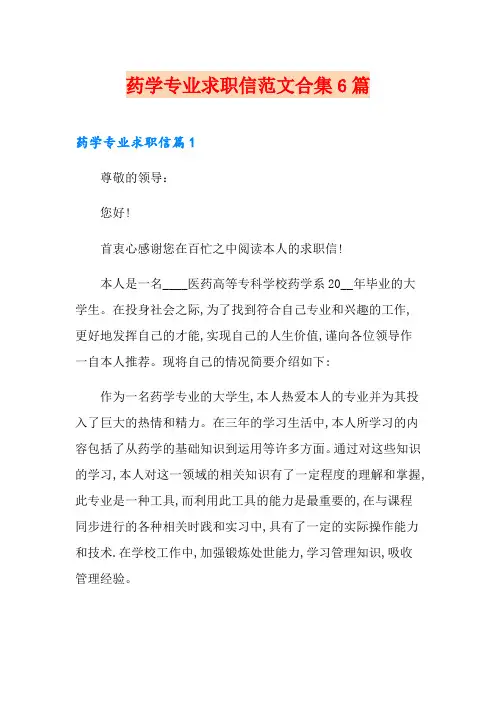 药学专业求职信范文合集6篇

药学专业求职信篇1

尊敬的领导：

您好!

首衷心感谢您在百忙之中阅读本人的求职信!

本人是一名____医药高等专科学校药学系20__年毕业的大学生。在投身社会之际,为了找到符合自己专业和兴趣的工作,更好地发挥自己的才能,实现自己的人生价值,谨向各位领导作一自本人推荐。现将自己的情况简要介绍如下：

作为一名药学专业的大学生,本人热爱本人的专业并为其投入了巨大的热情和精力。在三年的学习生活中,本人所学习的内容包括了从药学的基础知识到运用等许多方面。通过对这些知识的学习,本人对这一领域的相关知识有了一定程度的理解和掌握,此专业是一种工具,而利用此工具的能力是最重要的,在与课程同步进行的各种相关时践和实习中,具有了一定的实际操作能力和技术.在学校工作中,加强锻炼处世能力,学习管理知识,吸收管理经验。